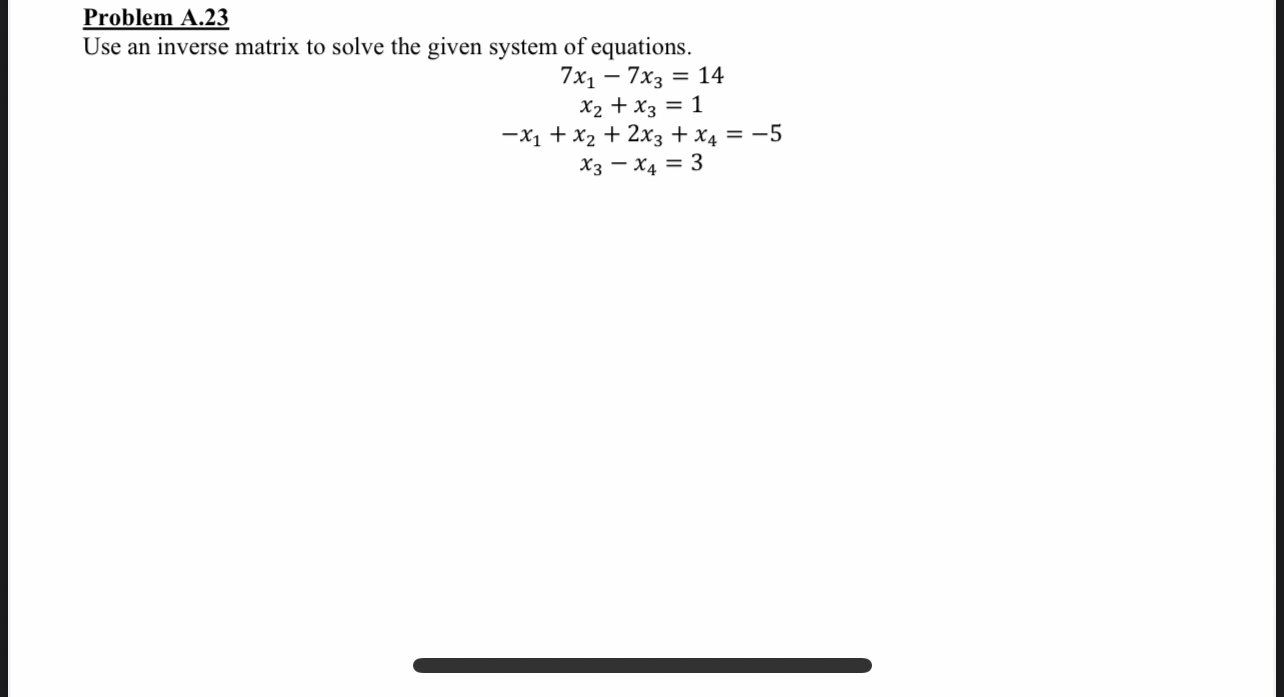 Problem A.23
Use an inverse matrix to solve the given system of equations.

$7x_1 - 7x_3 = 14$
$x_2 + x_3 = 1$
$-x_1 + x_2 + 2x_3 + x_4 = -5$
$x_3 - x_4 = 3$